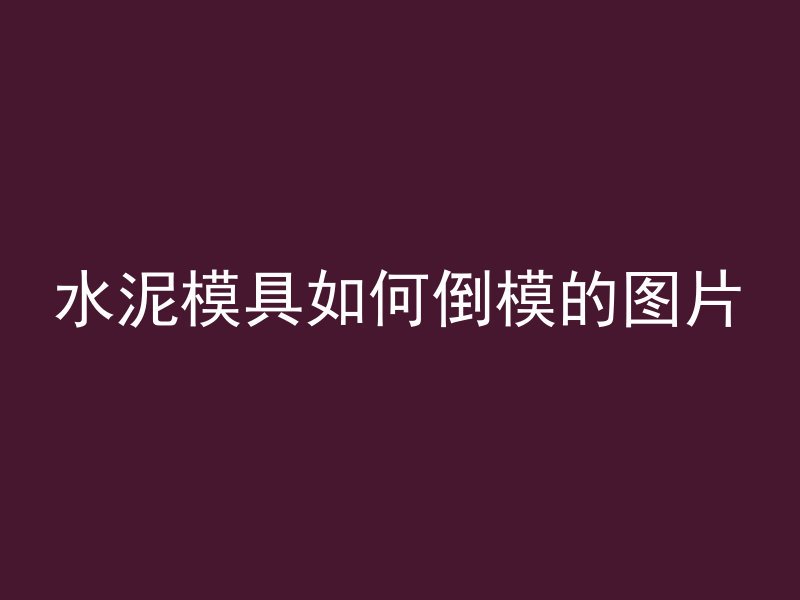 水泥模具如何倒模的图片